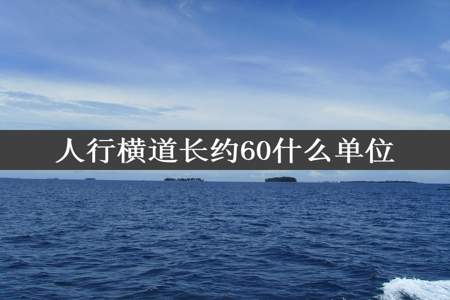 人行横道长约60什么单位